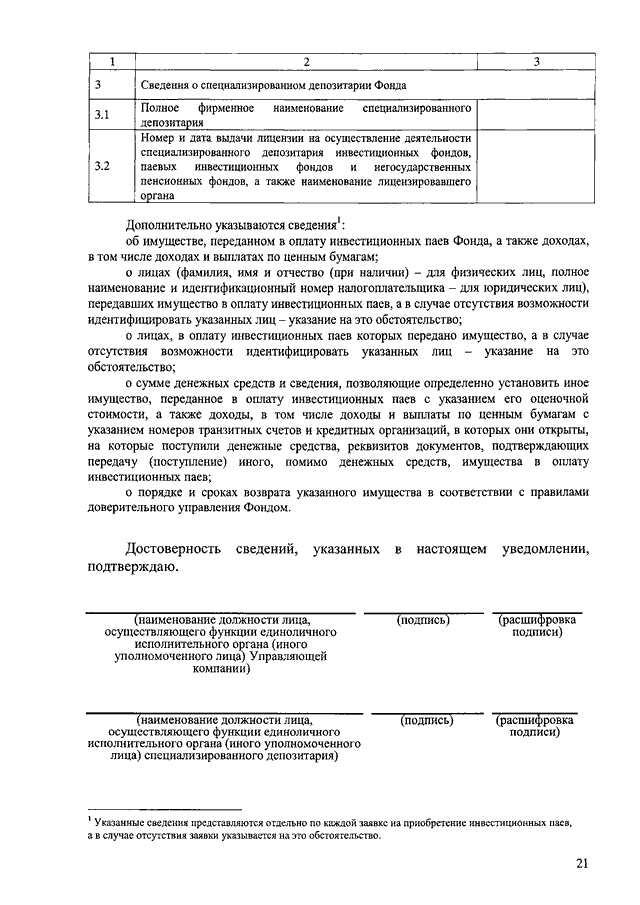 | 1 | 2 | 3 |
|---|---|---|
| 3 | Сведения о специализированном депозитарии Фонда | |
| 3.1 | Полное фирменное наименование специализированного депозитария | |
| 3.2 | Номер и дата выдачи лицензии на осуществление деятельности специализированного депозитария инвестиционных фондов, паевых инвестиционных фондов и негосударственных пенсионных фондов, а также наименование лицензировавшего органа | |

Дополнительно указываются сведения$^1$:

об имуществе, переданном в оплату инвестиционных паев Фонда, а также доходах, в том числе доходах и выплатах по ценным бумагам;

о лицах (фамилия, имя и отчество (при наличии) – для физических лиц, полное наименование и идентификационный номер налогоплательщика – для юридических лиц), передавших имущество в оплату инвестиционных паев, а в случае отсутствия возможности идентифицировать указанных лиц – указание на это обстоятельство;

о лицах, в оплату инвестиционных паев которых передано имущество, а в случае отсутствия возможности идентифицировать указанных лиц – указание на это обстоятельство;

о сумме денежных средств и сведения, позволяющие определенно установить иное имущество, переданное в оплату инвестиционных паев с указанием его оценочной стоимости, а также доходы, в том числе доходы и выплаты по ценным бумагам с указанием номеров транзитных счетов и кредитных организаций, в которых они открыты, на которые поступили денежные средства, реквизитов документов, подтверждающих передачу (поступление) иного, помимо денежных средств, имущества в оплату инвестиционных паев;

о порядке и сроках возврата указанного имущества в соответствии с правилами доверительного управления Фондом.

Достоверность сведений, указанных в настоящем уведомлении, подтверждаю.

(наименование должности лица, осуществляющего функции единоличного исполнительного органа (иного уполномоченного лица) Управляющей компании)
(подпись)
(расшифровка подписи)

(наименование должности лица, осуществляющего функции единоличного исполнительного органа (иного уполномоченного лица) специализированного депозитария)
(подпись)
(расшифровка подписи)

$^1$ Указанные сведения представляются отдельно по каждой заявке на приобретение инвестиционных паев, а в случае отсутствия заявки указывается на это обстоятельство.

21